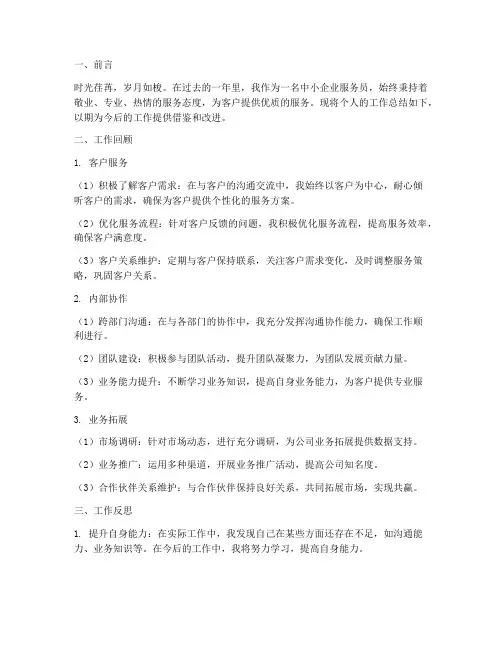 一、前言

时光荏苒，岁月如梭。在过去的一年里，我作为一名中小企业服务员，始终秉持着敬业、专业、热情的服务态度，为客户提供优质的服务。现将个人的工作总结如下，以期为今后的工作提供借鉴和改进。

二、工作回顾

1. 客户服务

（1）积极了解客户需求：在与客户的沟通交流中，我始终以客户为中心，耐心倾听客户的需求，确保为客户提供个性化的服务方案。

（2）优化服务流程：针对客户反馈的问题，我积极优化服务流程，提高服务效率，确保客户满意度。

（3）客户关系维护：定期与客户保持联系，关注客户需求变化，及时调整服务策略，巩固客户关系。

2. 内部协作

（1）跨部门沟通：在与各部门的协作中，我充分发挥沟通协作能力，确保工作顺利进行。

（2）团队建设：积极参与团队活动，提升团队凝聚力，为团队发展贡献力量。

（3）业务能力提升：不断学习业务知识，提高自身业务能力，为客户提供专业服务。

3. 业务拓展

（1）市场调研：针对市场动态，进行充分调研，为公司业务拓展提供数据支持。

（2）业务推广：运用多种渠道，开展业务推广活动，提高公司知名度。

（3）合作伙伴关系维护：与合作伙伴保持良好关系，共同拓展市场，实现共赢。

三、工作反思

1. 提升自身能力：在实际工作中，我发现自己在某些方面还存在不足，如沟通能力、业务知识等。在今后的工作中，我将努力学习，提高自身能力。